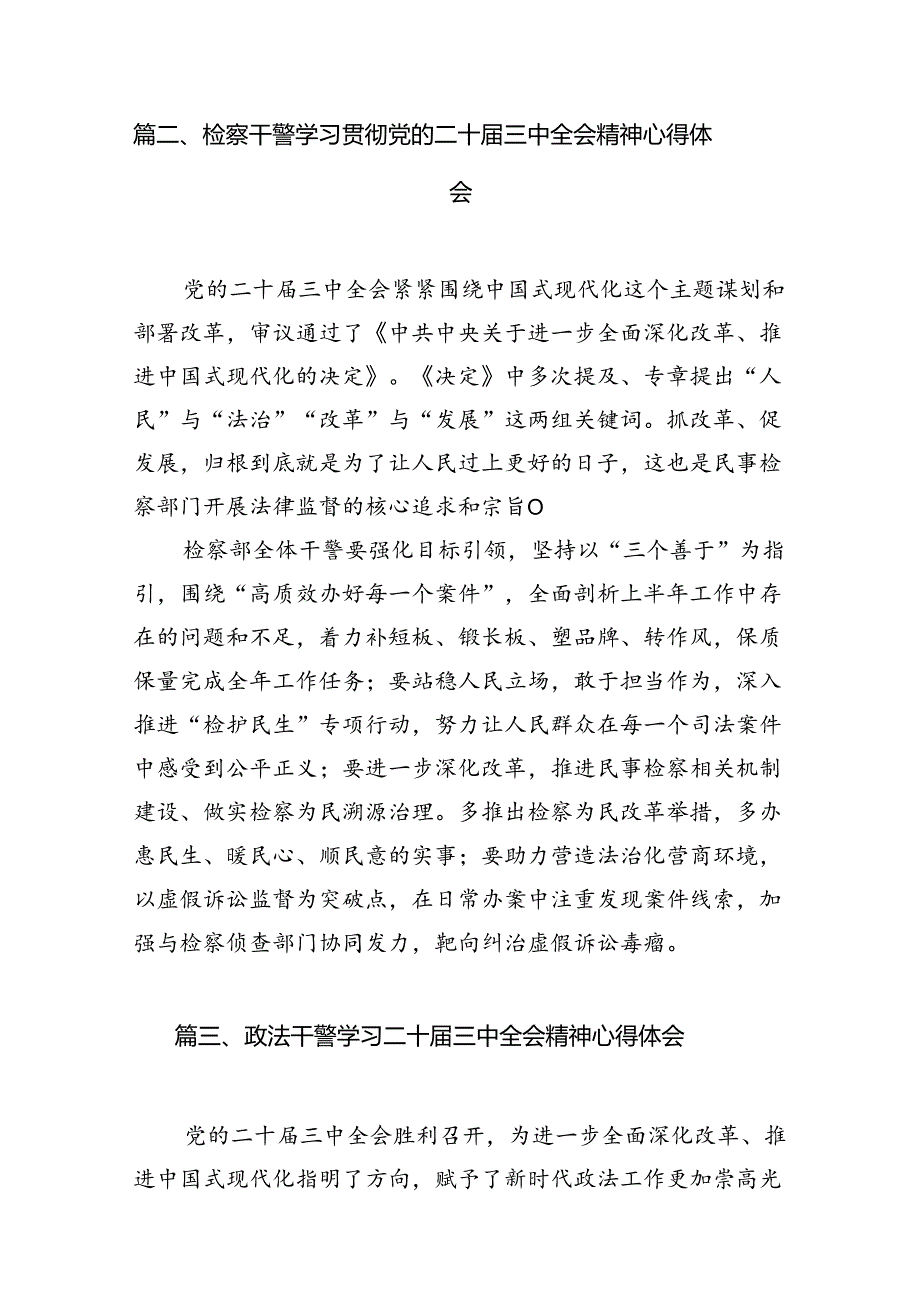 篇二、检察干警学习贯彻党的二十届三中全会精神心得体会

党的二十届三中全会紧紧围绕中国式现代化这个主题谋划和部署改革，审议通过了《中共中央关于进一步全面深化改革、推进中国式现代化的决定》。《决定》中多次提及、专章提出“人民”与“法治”“改革”与“发展”这两组关键词。抓改革、促发展，归根到底就是为了让人民过上更好的日子，这也是民事检察部门开展法律监督的核心追求和宗旨O

检察部全体干警要强化目标引领，坚持以“三个善于”为指引，围绕“高质效办好每一个案件”，全面剖析上半年工作中存在的问题和不足，着力补短板、锻长板、塑品牌、转作风，保质保量完成全年工作任务；要站稳人民立场，敢于担当作为，深入推进“检护民生”专项行动，努力让人民群众在每一个司法案件中感受到公平正义；要进一步深化改革，推进民事检察相关机制建设、做实检察为民溯源治理。多推出检察为民改革举措，多办惠民生、暖民心、顺民意的实事；要助力营造法治化营商环境，以虚假诉讼监督为突破点，在日常办案中注重发现案件线索，加强与检察侦查部门协同发力，靶向纠治虚假诉讼毒瘤。

篇三、政法干警学习二十届三中全会精神心得体会

党的二十届三中全会胜利召开，为进一步全面深化改革、推进中国式现代化指明了方向，赋予了新时代政法工作更加崇高光